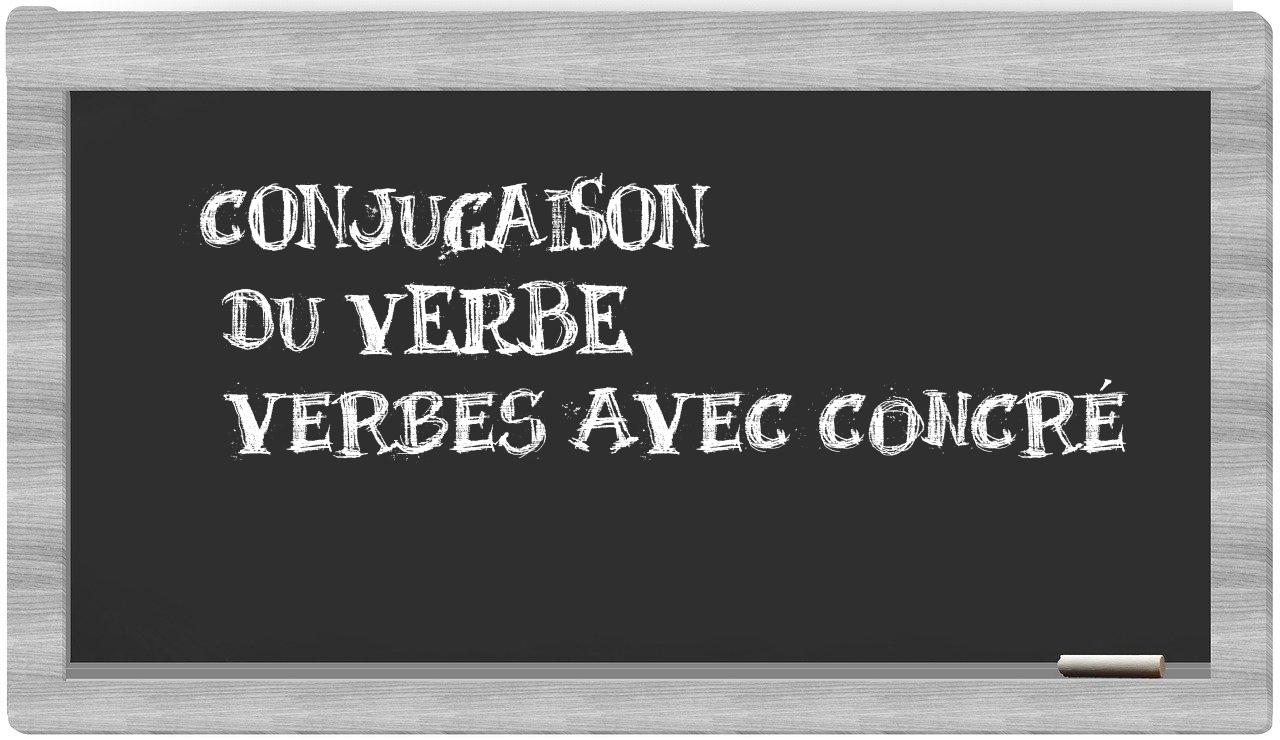 CONJUGAISON
DU VERBE
VERBES AVEC CONCRÉ